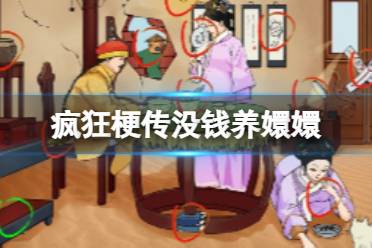 疯狂梗传没钱养嬛嬛